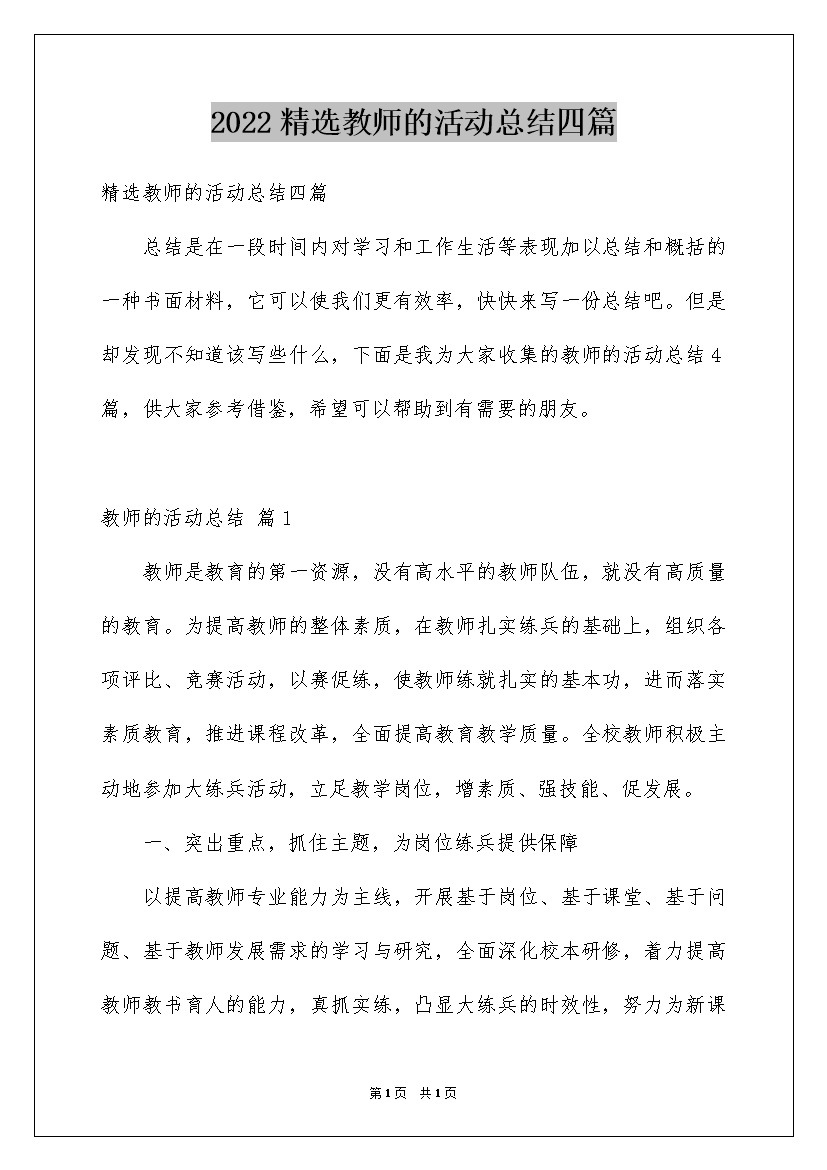 2022精选教师的活动总结四篇

精选教师的活动总结四篇

总结是在一段时间内对学习和工作生活等表现加以总结和概括的一种书面材料，它可以使我们更有效率，快快来写一份总结吧。但是却发现不知道该写些什么，下面是我为大家收集的教师的活动总结4篇，供大家参考借鉴，希望可以帮助到有需要的朋友。

教师的活动总结 篇1

教师是教育的第一资源，没有高水平的教师队伍，就没有高质量的教育。为提高教师的整体素质，在教师扎实练兵的基础上，组织各项评比、竞赛活动，以赛促练，使教师练就扎实的基本功，进而落实素质教育，推进课程改革，全面提高教育教学质量。全校教师积极主动地参加大练兵活动，立足教学岗位，增素质、强技能、促发展。

一、突出重点，抓住主题，为岗位练兵提供保障

以提高教师专业能力为主线，开展基于岗位、基于课堂、基于问题、基于教师发展需求的学习与研究，全面深化校本研修，着力提高教师教书育人的能力，真抓实练，凸显大练兵的时效性，努力为新课

第1页 共1页